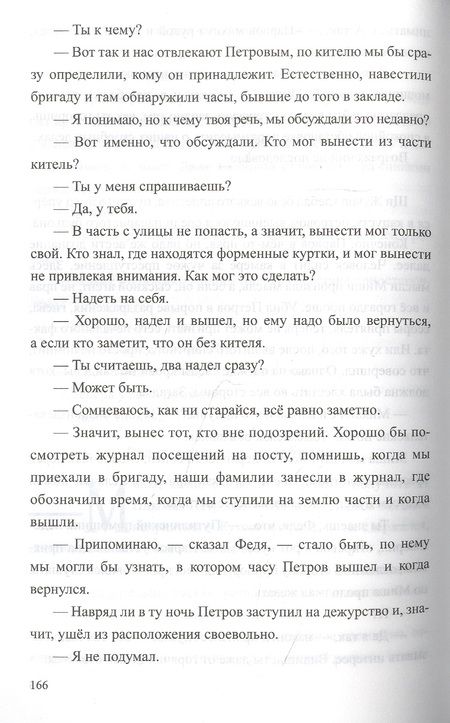 — Ты к чему?

— Вот так и нас отвлекают Петровым, по кителю мы бы сразу определили, кому он принадлежит. Естественно, навестили бригаду и там обнаружили часы, бывшие до того в закладе.

— Я понимаю, но к чему твоя речь, мы обсуждали это недавно?

— Вот именно, что обсуждали. Кто мог вынести из части китель?

— Ты у меня спрашиваешь?

— Да, у тебя.

— В часть с улицы не попасть, а значит, вынести мог только свой. Кто знал, где находятся форменные куртки, и мог вынести не привлекая внимания. Как мог это сделать?

— Надеть на себя.

— Хорошо, надел и вышел, но ему надо было вернуться, а если кто заметит, что он без кителя.

— Ты считаешь, два надел сразу?

— Может быть.

— Сомневаюсь, как ни старайся, всё равно заметно.

— Значит, вынес тот, кто вне подозрений. Хорошо бы посмотреть журнал посещений на посту, помнишь, когда мы приехали в бригаду, наши фамилии занесли в журнал, где обозначили время, когда мы ступили на землю части и когда вышли.

— Припоминаю, — сказал Федя, — стало быть, по нему мы могли бы узнать, в котором часу Петров вышел и когда вернулся.

— Навряд ли в ту ночь Петров заступил на дежурство и, значит, ушёл из расположения своевольно.

— Я не подумал.

166